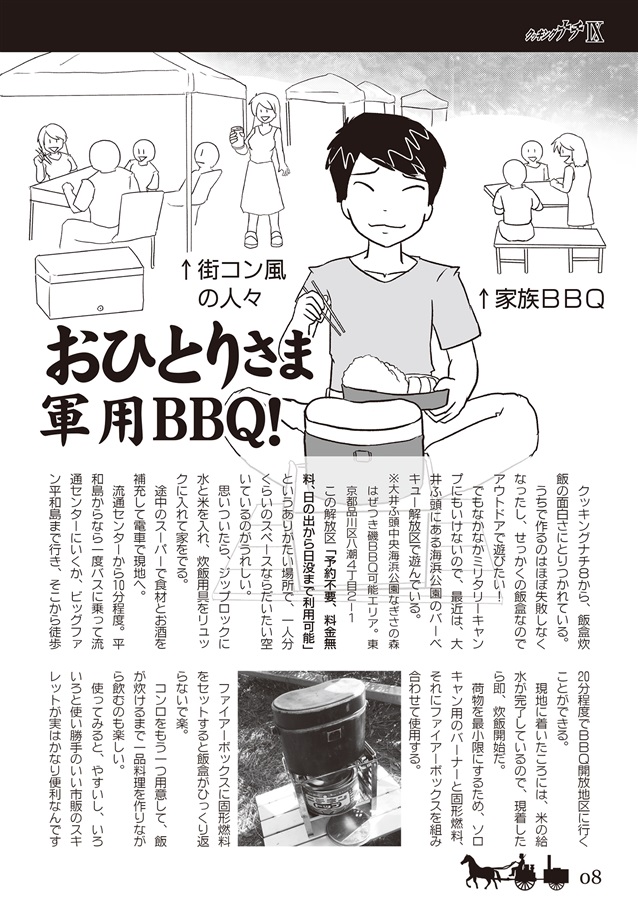 クッキングナチIX

↑街コン風の人々

↑家族BBQ

おひとりさま軍用BBQ!

クッキングナチ8から、飯盒炊飯の面白さにとりつかれている。

うちで作るのはほぼ失敗しなくなったし、せっかくの飯盒なのでアウトドアで遊びたい!

でもなかなかミリタリーキャンプにもいけないので、最近は、大井ふ頭にある海浜公園のバーベキュー解放区で遊んでいる。

※大井ふ頭中央海浜公園なぎさの森はぜつき磯BBQ可能エリア。東京都品川区八潮4丁目2-1

この解放区「予約不要、料金無料、日の出から日没まで利用可能」というありがたい場所で、一人分くらいのスペースならだいたい空いているのがうれしい。

思いついたら、ジップロックに水と米を入れ、炊飯用具をリュックに入れて家をでる。

途中のスーパーで食材とお酒を補充して電車で現地へ。

流通センターから10分程度。平和島からなら一度バスに乗って流通センターにいくか、ビッグファン平和島まで行き、そこから徒歩20分程度でBBQ開放地区に行くことができる。

現地に着いたころには、米の給水が完了しているので、現着したら即、炊飯開始だ。

荷物を最小限にするため、ソロキャン用のバーナーと固形燃料、それにファイアーボックスを組み合わせて使用する。

ファイアーボックスに固形燃料をセットすると飯盒がひっくり返らないで楽。

コンロをもう一つ用意して、飯が炊けるまで一品料理を作りながら飲むのも楽しい。

使ってみると、やすいし、いろいろと使い勝手のいい市販のスキレットが実はかなり便利なんです

08